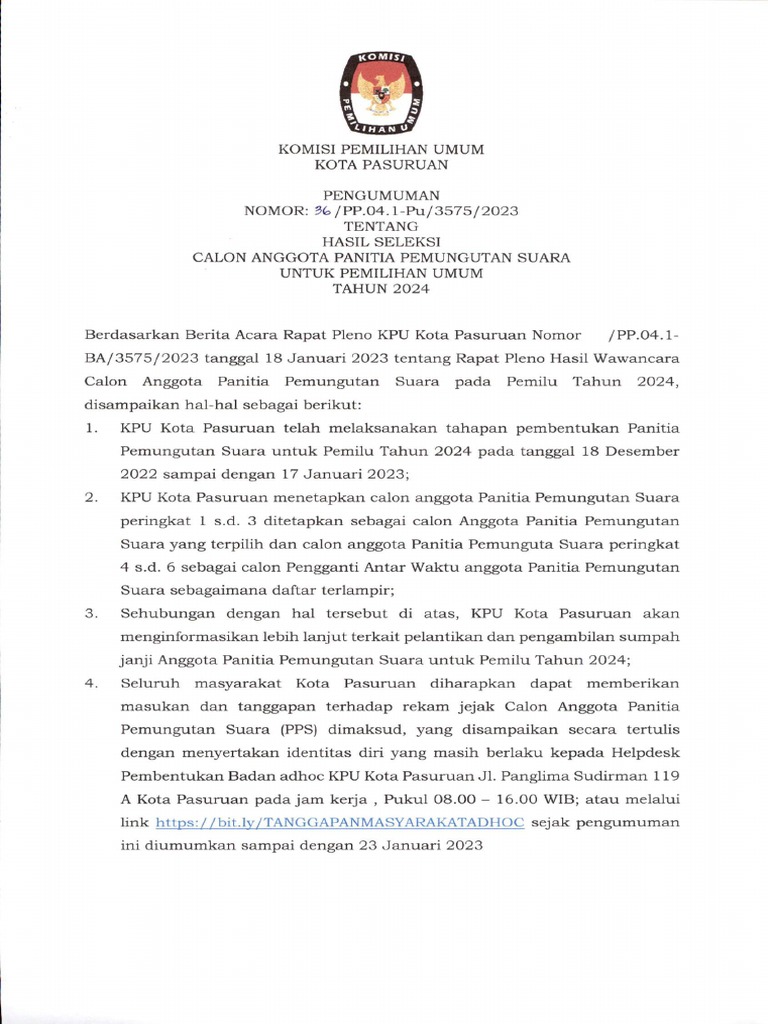 KOMISI PEMILIHAN UMUM

KOMISI PEMILIHAN UMUM
KOTA PASURUAN

PENGUMUMAN
NOMOR: 36 /PP.04.1-Pu/3575/2023
TENTANG
HASIL SELEKSI
CALON ANGGOTA PANITIA PEMUNGUTAN SUARA
UNTUK PEMILIHAN UMUM
TAHUN 2024

Berdasarkan Berita Acara Rapat Pleno KPU Kota Pasuruan Nomor /PP.04.1-BA/3575/2023 tanggal 18 Januari 2023 tentang Rapat Pleno Hasil Wawancara Calon Anggota Panitia Pemungutan Suara pada Pemilu Tahun 2024, disampaikan hal-hal sebagai berikut:

1. KPU Kota Pasuruan telah melaksanakan tahapan pembentukan Panitia Pemungutan Suara untuk Pemilu Tahun 2024 pada tanggal 18 Desember 2022 sampai dengan 17 Januari 2023;

2. KPU Kota Pasuruan menetapkan calon anggota Panitia Pemungutan Suara peringkat 1 s.d. 3 ditetapkan sebagai calon Anggota Panitia Pemungutan Suara yang terpilih dan calon anggota Panitia Pemunguta Suara peringkat 4 s.d. 6 sebagai calon Pengganti Antar Waktu anggota Panitia Pemungutan Suara sebagaimana daftar terlampir;

3. Sehubungan dengan hal tersebut di atas, KPU Kota Pasuruan akan menginformasikan lebih lanjut terkait pelantikan dan pengambilan sumpah janji Anggota Panitia Pemungutan Suara untuk Pemilu Tahun 2024;

4. Seluruh masyarakat Kota Pasuruan diharapkan dapat memberikan masukan dan tanggapan terhadap rekam jejak Calon Anggota Panitia Pemungutan Suara (PPS) dimaksud, yang disampaikan secara tertulis dengan menyertakan identitas diri yang masih berlaku kepada Helpdesk Pembentukan Badan adhoc KPU Kota Pasuruan Jl. Panglima Sudirman 119 A Kota Pasuruan pada jam kerja , Pukul 08.00 – 16.00 WIB; atau melalui link https://bit.ly/TANGGAPANMASYARAKATADHOC sejak pengumuman ini diumumkan sampai dengan 23 Januari 2023